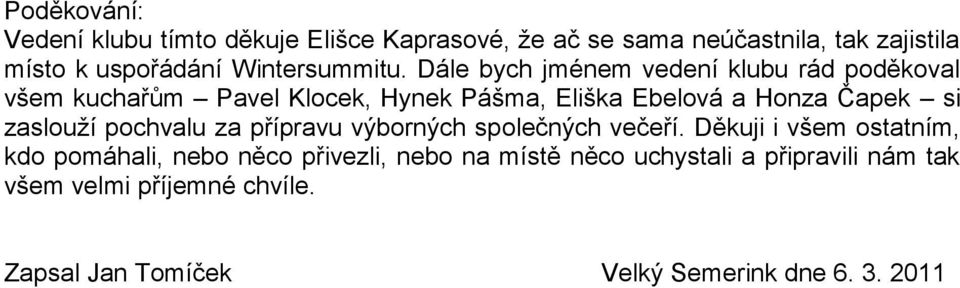 Poděkování:
Vedení klubu tímto děkuje Elišce Kaprasové, že ač se sama neúčastnila, tak zajistila místo k uspořádání Wintersummitu. Dále bych jménem vedení klubu rád poděkoval všem kuchařům – Pavel Klocek, Hynek Pášma, Eliška Ebelová a Honza Čapek – si zaslouží pochvalu za přípravu výborných společných večeří. Děkuji i všem ostatním, kdo pomáhali, nebo něco přivezli, nebo na místě něco uchystali a připravili nám tak všem velmi příjemné chvíle.

Zapsal Jan Tomíček

Velký Semerink dne 6. 3. 2011